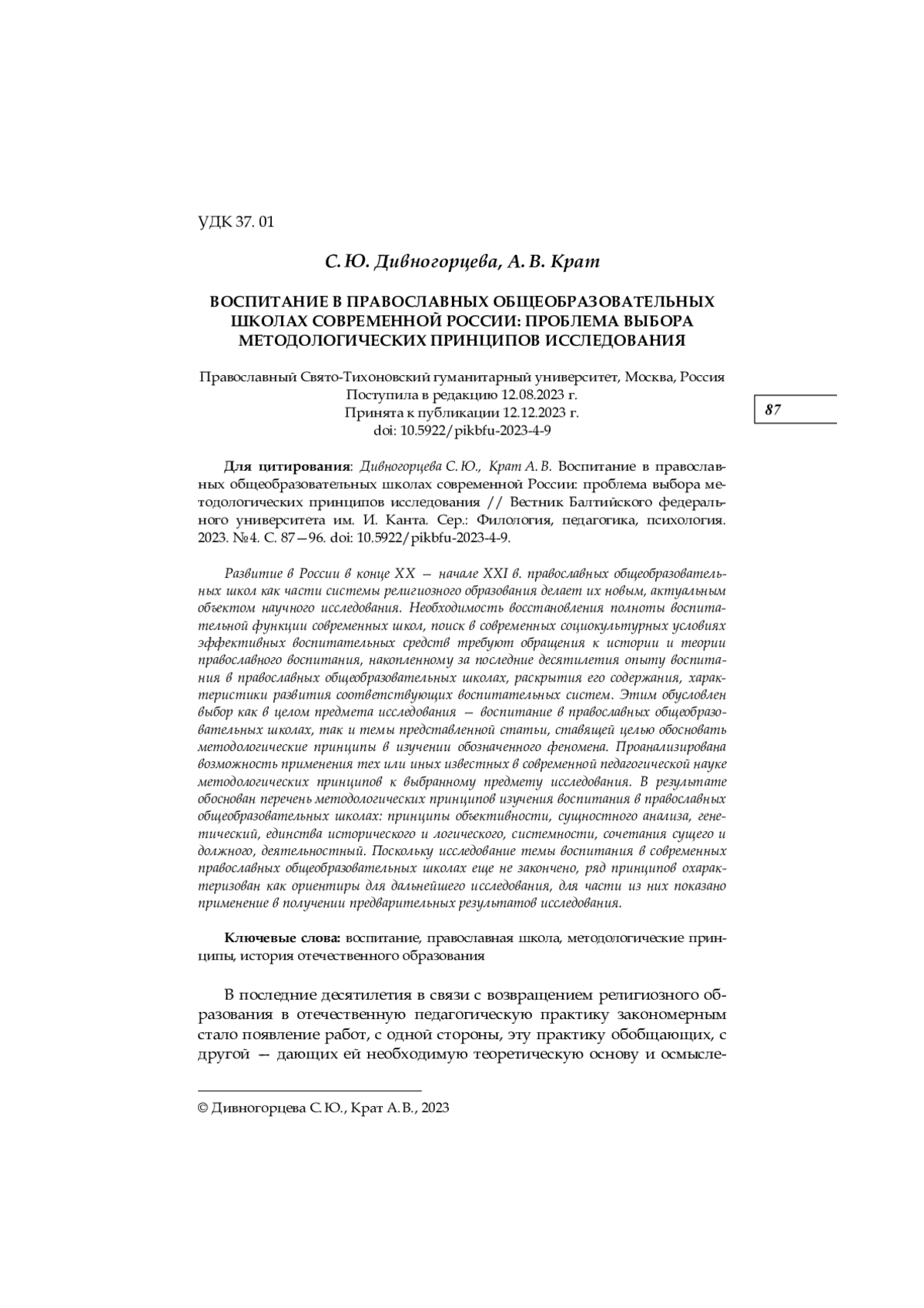 УДК 37. 01

С. Ю. Дивногорцева, А. В. Крат

ВОСПИТАНИЕ В ПРАВОСЛАВНЫХ ОБЩЕОБРАЗОВАТЕЛЬНЫХ ШКОЛАХ СОВРЕМЕННОЙ РОССИИ: ПРОБЛЕМА ВЫБОРА МЕТОДОЛОГИЧЕСКИХ ПРИНЦИПОВ ИССЛЕДОВАНИЯ

Православный Свято-Тихоновский гуманитарный университет, Москва, Россия
Поступила в редакцию 12.08.2023 г.
Принята к публикации 12.12.2023 г.
doi: 10.5922/pikbfu-2023-4-9

87

Для цитирования: Дивногорцева С. Ю., Крат А. В. Воспитание в православных общеобразовательных школах современной России: проблема выбора методологических принципов исследования // Вестник Балтийского федерального университета им. И. Канта. Сер.: Филология, педагогика, психология. 2023. №4. С. 87—96. doi: 10.5922/pikbfu-2023-4-9.

Развитие в России в конце XX — начале XXI в. православных общеобразовательных школ как части системы религиозного образования делает их новым, актуальным объектом научного исследования. Необходимость восстановления полноты воспитательной функции современных школ, поиск в современных социокультурных условиях эффективных воспитательных средств требуют обращения к истории и теории православного воспитания, накопленному за последние десятилетия опыту воспитания в православных общеобразовательных школах, раскрытия его содержания, характеристики развития соответствующих воспитательных систем. Этим обусловлен выбор как в целом предмета исследования — воспитание в православных общеобразовательных школах, так и темы представленной статьи, ставящей целью обосновать методологические принципы в изучении обозначенного феномена. Проанализирована возможность применения тех или иных известных в современной педагогической науке методологических принципов к выбранному предмету исследования. В результате обоснован перечень методологических принципов изучения воспитания в православных общеобразовательных школах: принципы объективности, сущностного анализа, генетический, единства исторического и логического, системности, сочетания сущего и должного, деятельностный. Поскольку исследование темы воспитания в современных православных общеобразовательных школах еще не закончено, ряд принципов охарактеризован как ориентиры для дальнейшего исследования, для части из них показано применение в получении предварительных результатов исследования.

Ключевые слова: воспитание, православная школа, методологические принципы, история отечественного образования

В последние десятилетия в связи с возвращением религиозного образования в отечественную педагогическую практику закономерным стало появление работ, с одной стороны, эту практику обобщающих, с другой — дающих ей необходимую теоретическую основу и осмысле-

© Дивногорцева С. Ю., Крат А. В., 2023